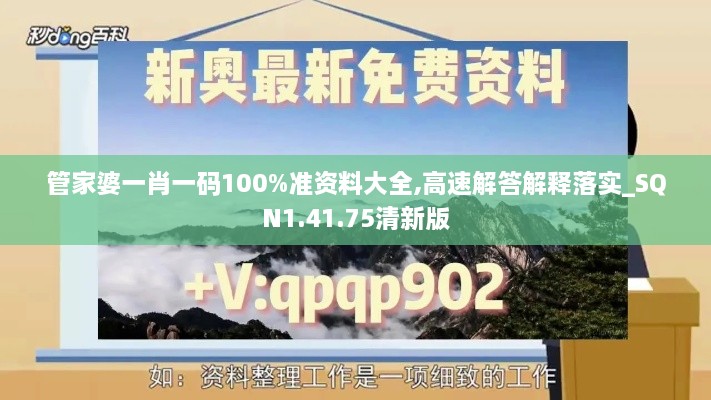 秒dong百科

新奥最新免费资料

管家婆一肖一码100%准资料大全,高速解答解释落实_SQN1.41.75清新版

+V:qpqp902

如：资料整理工作是一项细致的工作